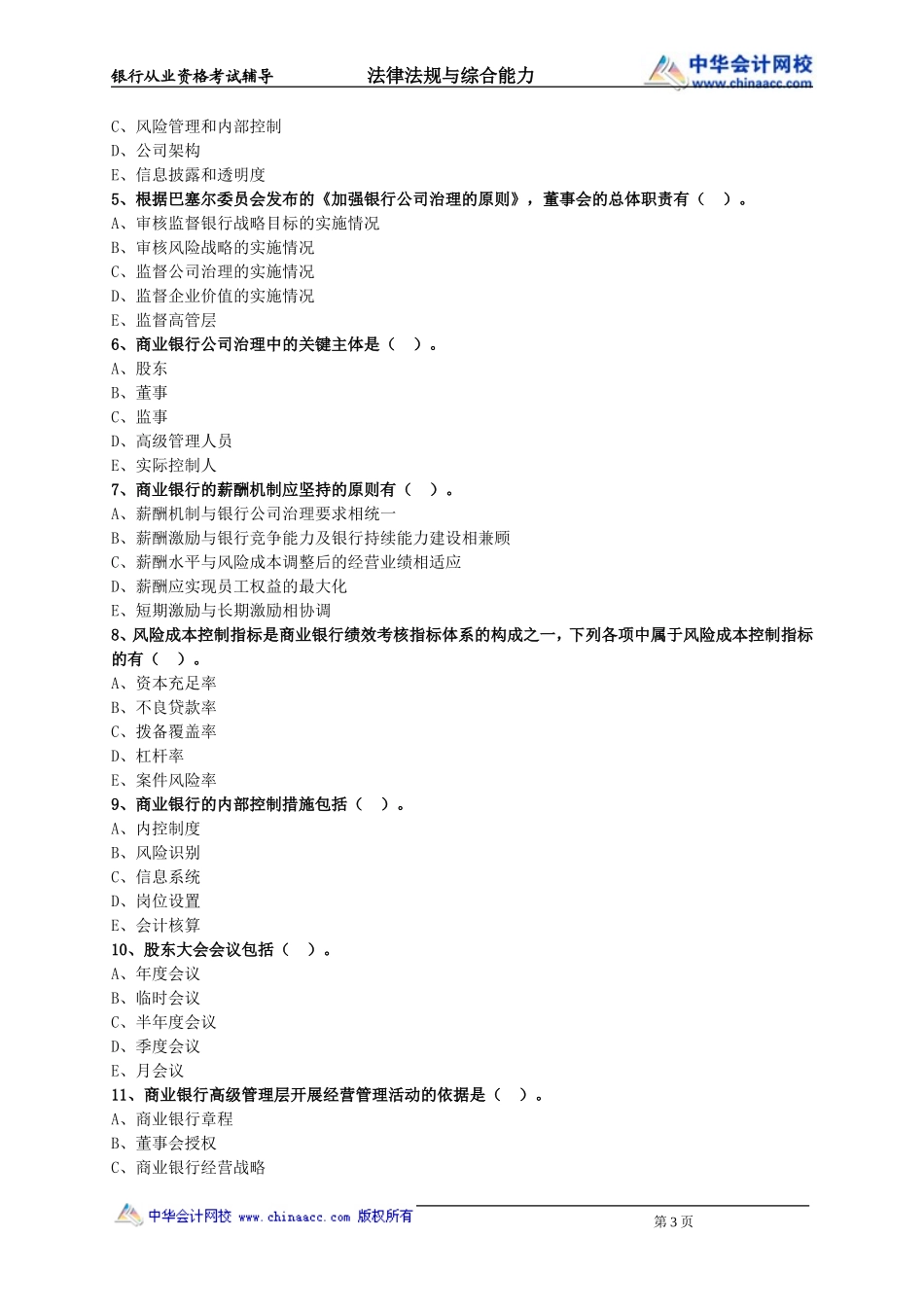 银行从业资格考试辅导　　法律法规与综合能力　　中华会计网校 www.chinaacc.com

C、风险管理和内部控制
D、公司架构
E、信息披露和透明度
5、根据巴塞尔委员会发布的《加强银行公司治理的原则》，董事会的总体职责有（　）。
A、审核监督银行战略目标的实施情况
B、审核风险战略的实施情况
C、监督公司治理的实施情况
D、监督企业价值的实施情况
E、监督高管层
6、商业银行公司治理中的关键主体是（　）。
A、股东
B、董事
C、监事
D、高级管理人员
E、实际控制人
7、商业银行的薪酬机制应坚持的原则有（　）。
A、薪酬机制与银行公司治理要求相统一
B、薪酬激励与银行竞争能力及银行持续能力建设相兼顾
C、薪酬水平与风险成本调整后的经营业绩相适应
D、薪酬应实现员工权益的最大化
E、短期激励与长期激励相协调
8、风险成本控制指标是商业银行绩效考核指标体系的构成之一，下列各项中属于风险成本控制指标的有（　）。
A、资本充足率
B、不良贷款率
C、拨备覆盖率
D、杠杆率
E、案件风险率
9、商业银行的内部控制措施包括（　）。
A、内控制度
B、风险识别
C、信息系统
D、岗位设置
E、会计核算
10、股东大会会议包括（　）。
A、年度会议
B、临时会议
C、半年度会议
D、季度会议
E、月会议
11、商业银行高级管理层开展经营管理活动的依据是（　）。
A、商业银行章程
B、董事会授权
C、商业银行经营战略

中华会计网校 www.chinaacc.com 版权所有　　第3页